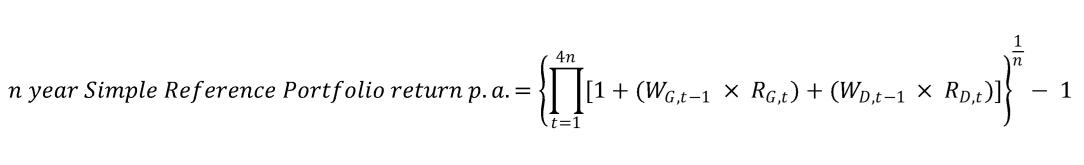 $n\ year\ Simple\ Reference\ Portfolio\ return\ p.a. = \left\{\prod_{t=1}^{4n}[1 + (W_{G,t-1} \times R_{G,t}) + (W_{D,t-1} \times R_{D,t})]\right\}^{\frac{1}{n}} - 1$